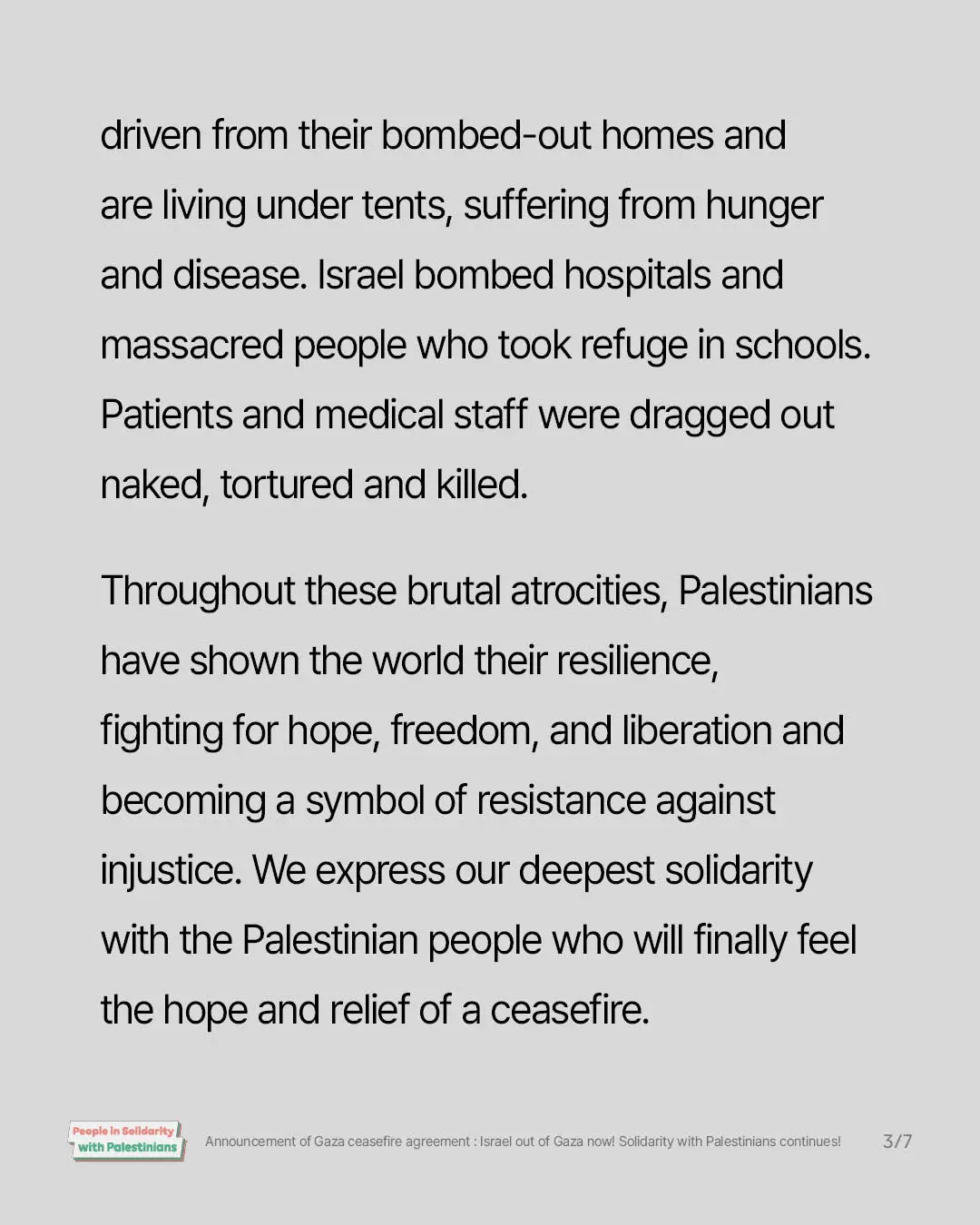 driven from their bombed-out homes and are living under tents, suffering from hunger and disease. Israel bombed hospitals and massacred people who took refuge in schools. Patients and medical staff were dragged out naked, tortured and killed.

Throughout these brutal atrocities, Palestinians have shown the world their resilience, fighting for hope, freedom, and liberation and becoming a symbol of resistance against injustice. We express our deepest solidarity with the Palestinian people who will finally feel the hope and relief of a ceasefire.

People in Solidarity
with Palestinians

Announcement of Gaza ceasefire agreement : Israel out of Gaza now! Solidarity with Palestinians continues!

3/7